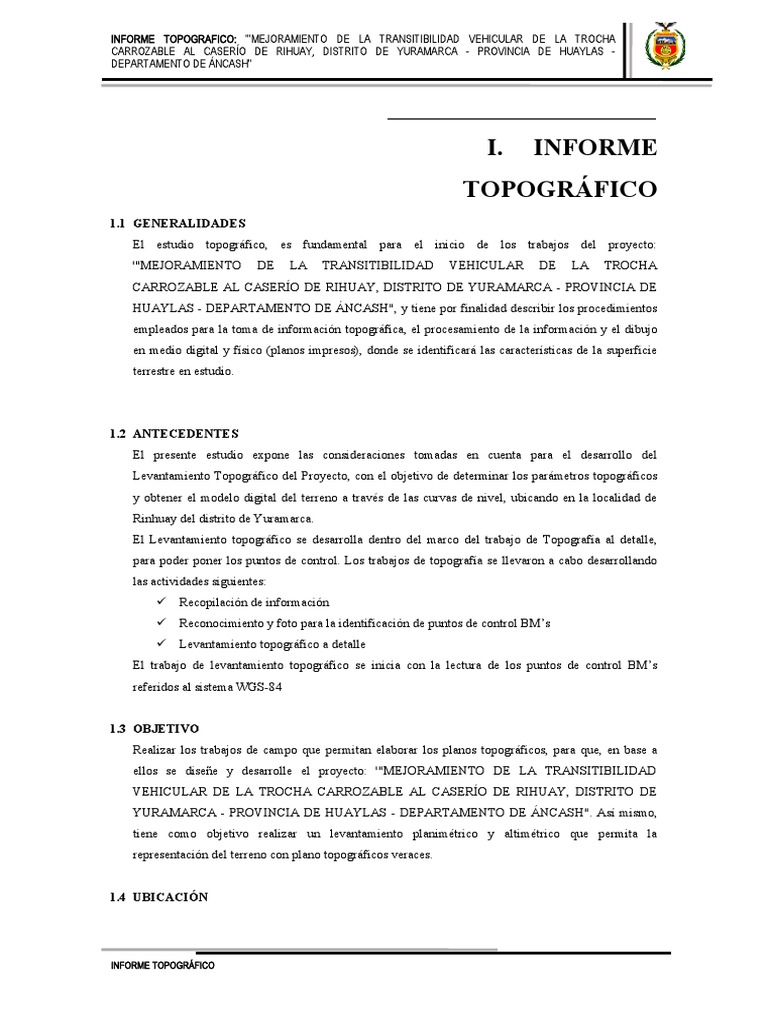 INFORME TOPOGRAFICO: '"MEJORAMIENTO DE LA TRANSITIBILIDAD VEHICULAR DE LA TROCHA CARROZABLE AL CASERÍO DE RIHUAY, DISTRITO DE YURAMARCA - PROVINCIA DE HUAYLAS - DEPARTAMENTO DE ÁNCASH"

I. INFORME TOPOGRÁFICO

1.1 GENERALIDADES

El estudio topográfico, es fundamental para el inicio de los trabajos del proyecto: '"MEJORAMIENTO DE LA TRANSITIBILIDAD VEHICULAR DE LA TROCHA CARROZABLE AL CASERÍO DE RIHUAY, DISTRITO DE YURAMARCA - PROVINCIA DE HUAYLAS - DEPARTAMENTO DE ÁNCASH", y tiene por finalidad describir los procedimientos empleados para la toma de información topográfica, el procesamiento de la información y el dibujo en medio digital y físico (planos impresos), donde se identificará las características de la superficie terrestre en estudio.

1.2 ANTECEDENTES

El presente estudio expone las consideraciones tomadas en cuenta para el desarrollo del Levantamiento Topográfico del Proyecto, con el objetivo de determinar los parámetros topográficos y obtener el modelo digital del terreno a través de las curvas de nivel, ubicando en la localidad de Rinhuay del distrito de Yuramarca.

El Levantamiento topográfico se desarrolla dentro del marco del trabajo de Topografía al detalle, para poder poner los puntos de control. Los trabajos de topografía se llevaron a cabo desarrollando las actividades siguientes:

✓ Recopilación de información
✓ Reconocimiento y foto para la identificación de puntos de control BM's
✓ Levantamiento topográfico a detalle

El trabajo de levantamiento topográfico se inicia con la lectura de los puntos de control BM's referidos al sistema WGS-84

1.3 OBJETIVO

Realizar los trabajos de campo que permitan elaborar los planos topográficos, para que, en base a ellos se diseñe y desarrolle el proyecto: '"MEJORAMIENTO DE LA TRANSITIBILIDAD VEHICULAR DE LA TROCHA CARROZABLE AL CASERÍO DE RIHUAY, DISTRITO DE YURAMARCA - PROVINCIA DE HUAYLAS - DEPARTAMENTO DE ÁNCASH". Así mismo, tiene como objetivo realizar un levantamiento planimétrico y altimétrico que permita la representación del terreno con plano topográficos veraces.

1.4 UBICACIÓN

INFORME TOPOGRÁFICO